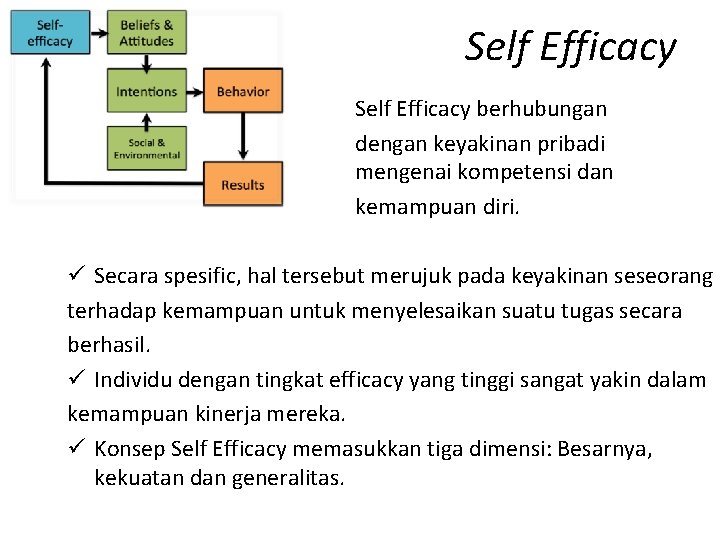 Self-efficacy

Beliefs & Attitudes

Intentions

Behavior

Social & Environmental

Results

Self Efficacy

Self Efficacy berhubungan dengan keyakinan pribadi mengenai kompetensi dan kemampuan diri.

✓ Secara spesific, hal tersebut merujuk pada keyakinan seseorang terhadap kemampuan untuk menyelesaikan suatu tugas secara berhasil.

✓ Individu dengan tingkat efficacy yang tinggi sangat yakin dalam kemampuan kinerja mereka.

✓ Konsep Self Efficacy memasukkan tiga dimensi: Besarnya, kekuatan dan generalitas.